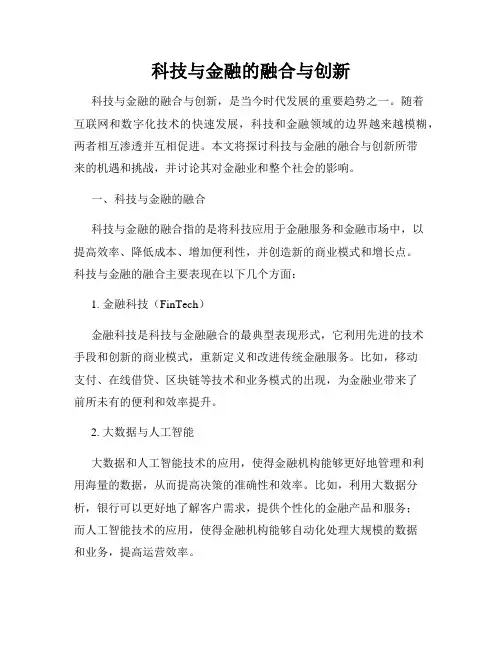 科技与金融的融合与创新

科技与金融的融合与创新，是当今时代发展的重要趋势之一。随着互联网和数字化技术的快速发展，科技和金融领域的边界越来越模糊，两者相互渗透并互相促进。本文将探讨科技与金融的融合与创新所带来的机遇和挑战，并讨论其对金融业和整个社会的影响。

一、科技与金融的融合

科技与金融的融合指的是将科技应用于金融服务和金融市场中，以提高效率、降低成本、增加便利性，并创造新的商业模式和增长点。科技与金融的融合主要表现在以下几个方面：

1. 金融科技（FinTech）

金融科技是科技与金融融合的最典型表现形式，它利用先进的技术手段和创新的商业模式，重新定义和改进传统金融服务。比如，移动支付、在线借贷、区块链等技术和业务模式的出现，为金融业带来了前所未有的便利和效率提升。

2. 大数据与人工智能

大数据和人工智能技术的应用，使得金融机构能够更好地管理和利用海量的数据，从而提高决策的准确性和效率。比如，利用大数据分析，银行可以更好地了解客户需求，提供个性化的金融产品和服务；而人工智能技术的应用，使得金融机构能够自动化处理大规模的数据和业务，提高运营效率。